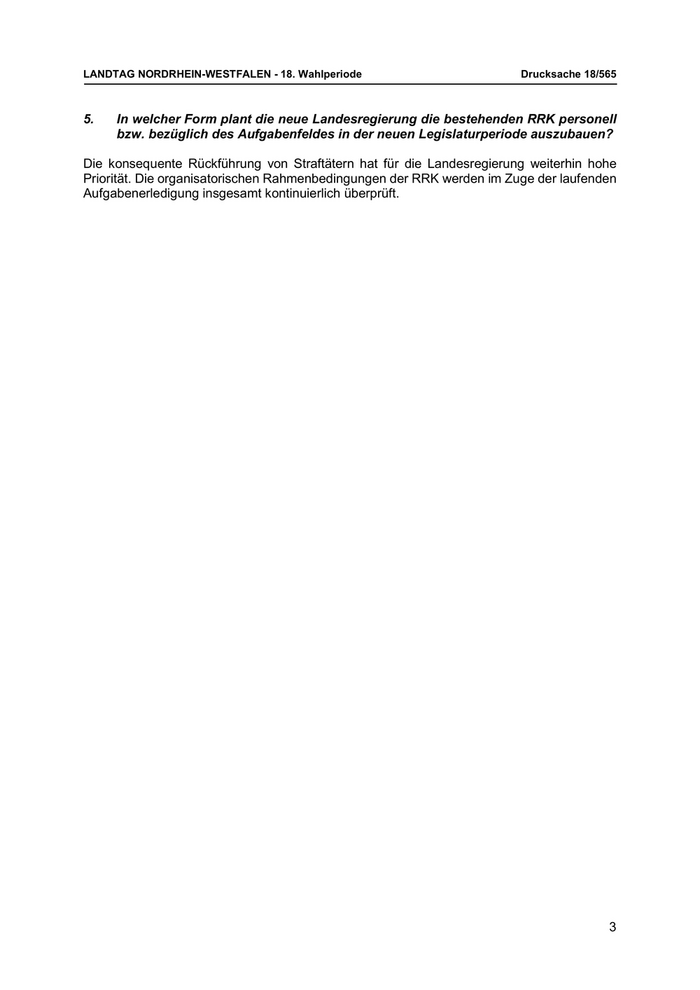 LANDTAG NORDRHEIN-WESTFALEN - 18. Wahlperiode Drucksache 18/565

5. In welcher Form plant die neue Landesregierung die bestehenden RRK personell bzw. bezüglich des Aufgabenfeldes in der neuen Legislaturperiode auszubauen?

Die konsequente Rückführung von Straftätern hat für die Landesregierung weiterhin hohe Priorität. Die organisatorischen Rahmenbedingungen der RRK werden im Zuge der laufenden Aufgabenerledigung insgesamt kontinuierlich überprüft.

3